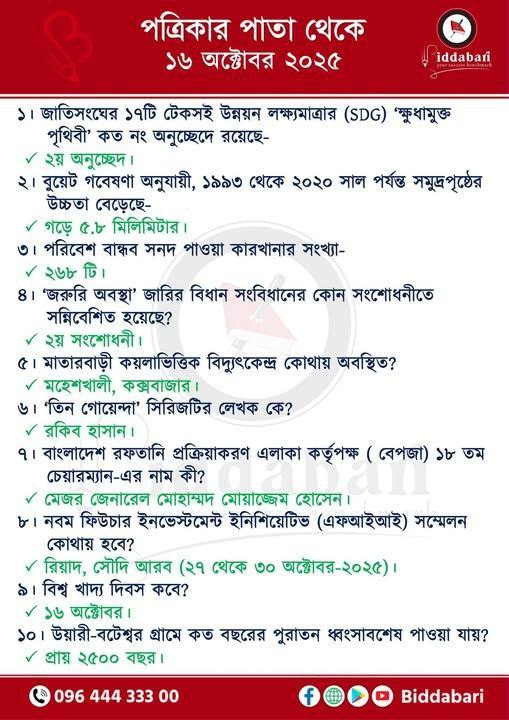 পত্রিকার পাতা থেকে
১৬ অক্টোবর ২০২৫

Biddabari
your success benchmark

১। জাতিসংঘের ১৭টি টেকসই উন্নয়ন লক্ষ্যমাত্রার (SDG) 'ক্ষুধামুক্ত পৃথিবী' কত নং অনুচ্ছেদে রয়েছে-
✓ ২য় অনুচ্ছেদ।
২। বুয়েট গবেষণা অনুযায়ী, ১৯৯৩ থেকে ২০২০ সাল পর্যন্ত সমুদ্রপৃষ্ঠের উচ্চতা বেড়েছে-
✓ গড়ে ৫.৮ মিলিমিটার।
৩। পরিবেশ বান্ধব সনদ পাওয়া কারখানার সংখ্যা-
✓ ২৬৮ টি।
৪। 'জরুরি অবস্থা' জারির বিধান সংবিধানের কোন সংশোধনীতে সন্নিবেশিত হয়েছে?
✓ ২য় সংশোধনী।
৫। মাতারবাড়ী কয়লাভিত্তিক বিদ্যুৎকেন্দ্র কোথায় অবস্থিত?
✓ মহেশখালী, কক্সবাজার।
৬। 'তিন গোয়েন্দা' সিরিজটির লেখক কে?
✓ রকিব হাসান।
৭। বাংলাদেশ রফতানি প্রক্রিয়াকরণ এলাকা কর্তৃপক্ষ ( বেপজা) ১৮ তম চেয়ারম্যান-এর নাম কী?
✓ মেজর জেনারেল মোহাম্মদ মোয়াজ্জেম হোসেন।
৮। নবম ফিউচার ইনভেস্টমেন্ট ইনিশিয়েটিভ (এফআইআই) সম্মেলন কোথায় হবে?
✓ রিয়াদ, সৌদি আরব (২৭ থেকে ৩০ অক্টোবর-২০২৫)।
৯। বিশ্ব খাদ্য দিবস কবে?
✓ ১৬ অক্টোবর।
১০। উয়ারী-বটেশ্বর গ্রামে কত বছরের পুরাতন ধ্বংসাবশেষ পাওয়া যায়?
✓ প্রায় ২৫০০ বছর।

096 444 333 00
Biddabari